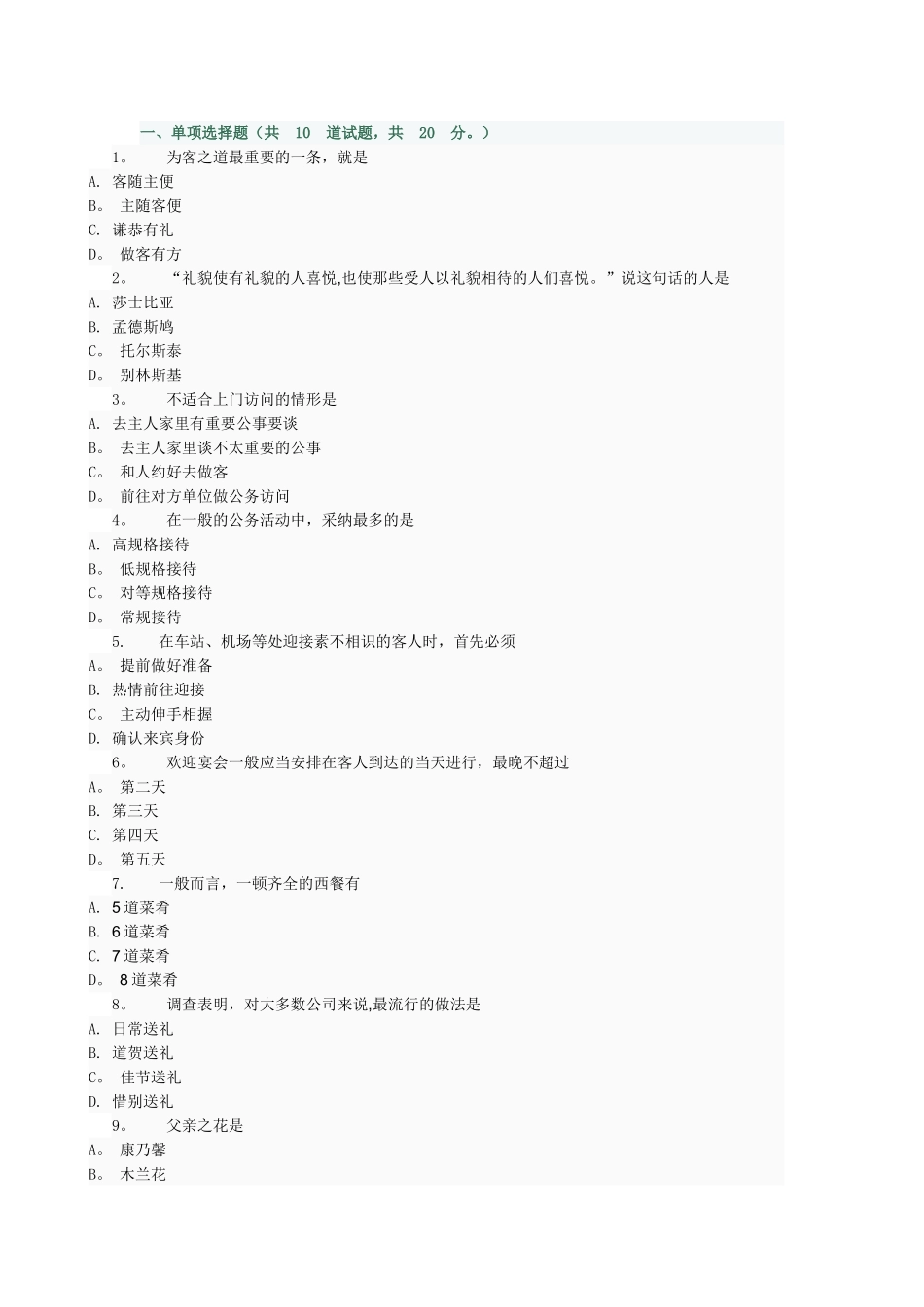 一、单项选择题（共 10 道试题，共 20 分。）

1。 为客之道最重要的一条，就是

A. 客随主便

B。 主随客便

C. 谦恭有礼

D。 做客有方

2。 “礼貌使有礼貌的人喜悦,也使那些受人以礼貌相待的人们喜悦。”说这句话的人是

A. 莎士比亚

B. 孟德斯鸠

C。 托尔斯泰

D。 别林斯基

3。 不适合上门访问的情形是

A. 去主人家里有重要公事要谈

B。 去主人家里谈不太重要的公事

C。 和人约好去做客

D。 前往对方单位做公务访问

4。 在一般的公务活动中，采纳最多的是

A. 高规格接待

B。 低规格接待

C。 对等规格接待

D。 常规接待

5. 在车站、机场等处迎接素不相识的客人时，首先必须

A。 提前做好准备

B. 热情前往迎接

C。 主动伸手相握

D. 确认来宾身份

6。 欢迎宴会一般应当安排在客人到达的当天进行，最晚不超过

A。 第二天

B. 第三天

C. 第四天

D。 第五天

7. 一般而言，一顿齐全的西餐有

A. 5道菜肴

B. 6道菜肴

C. 7道菜肴

D。 8道菜肴

8。 调查表明，对大多数公司来说,最流行的做法是

A. 日常送礼

B. 道贺送礼

C。 佳节送礼

D. 惜别送礼

9。 父亲之花是

A。 康乃馨

B。 木兰花